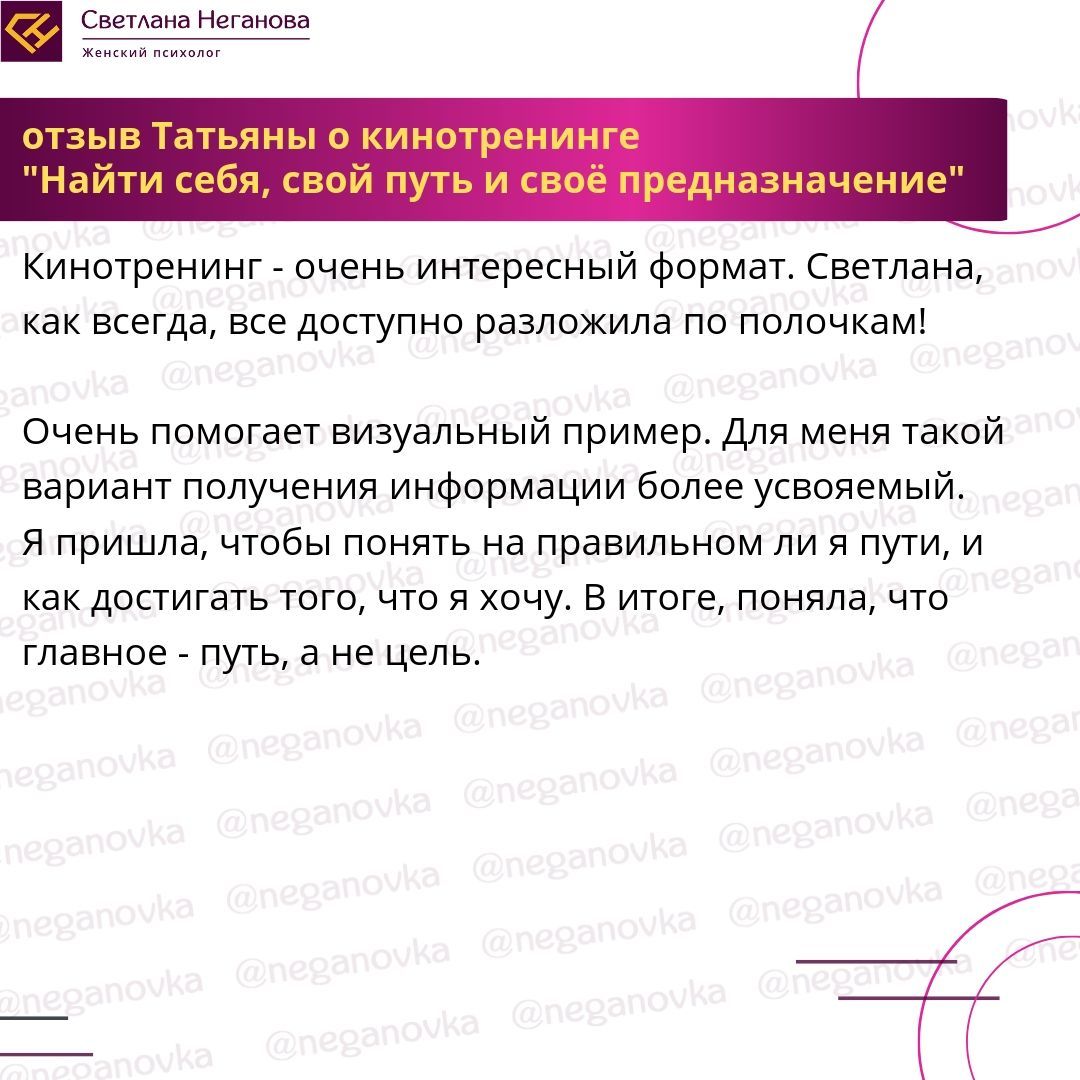 Светлана Неганова
Женский психолог

отзыв Татьяны о кинотренинге
"Найти себя, свой путь и своё предназначение"

Кинотренинг - очень интересный формат. Светлана, как всегда, все доступно разложила по полочкам!

Очень помогает визуальный пример. Для меня такой вариант получения информации более усвояемый.
Я пришла, чтобы понять на правильном ли я пути, и как достигать того, что я хочу. В итоге, поняла, что главное - путь, а не цель.

@neganovka